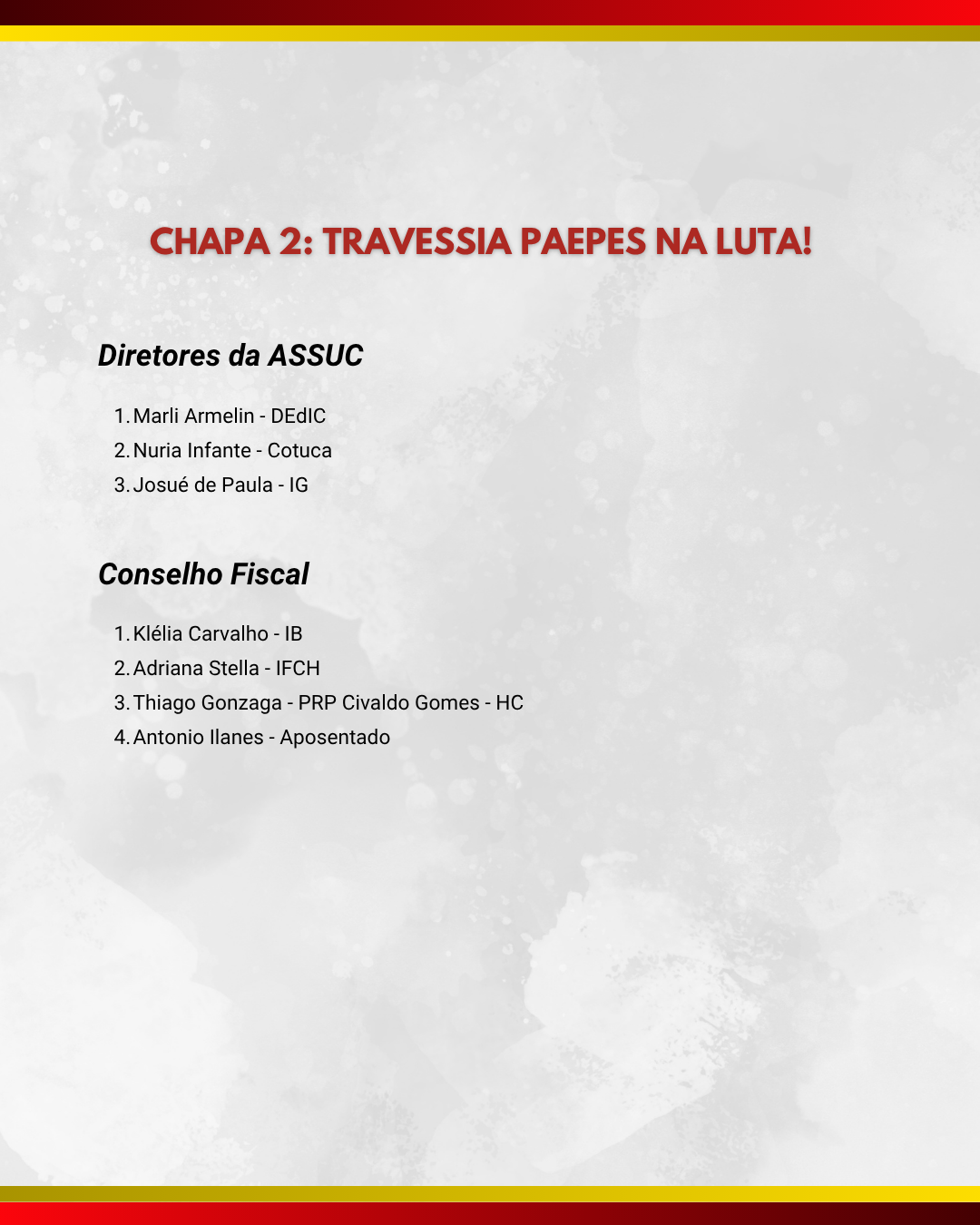 CHAPA 2: TRAVESSIA PAEPES NA LUTA!

Diretores da ASSUC

1. Marli Armelin - DEdIC
2. Nuria Infante - Cotuca
3. Josué de Paula - IG

Conselho Fiscal

1. Klélia Carvalho - IB
2. Adriana Stella - IFCH
3. Thiago Gonzaga - PRP Civaldo Gomes - HC
4. Antonio Ilanes - Aposentado